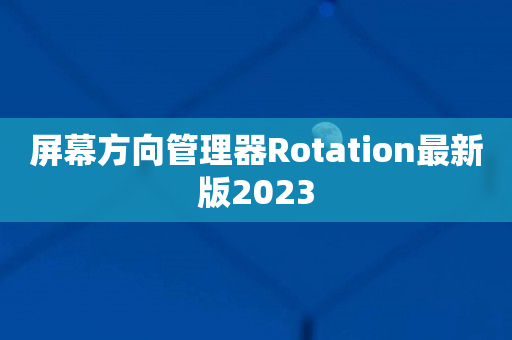 屏幕方向管理器Rotation最新版2023